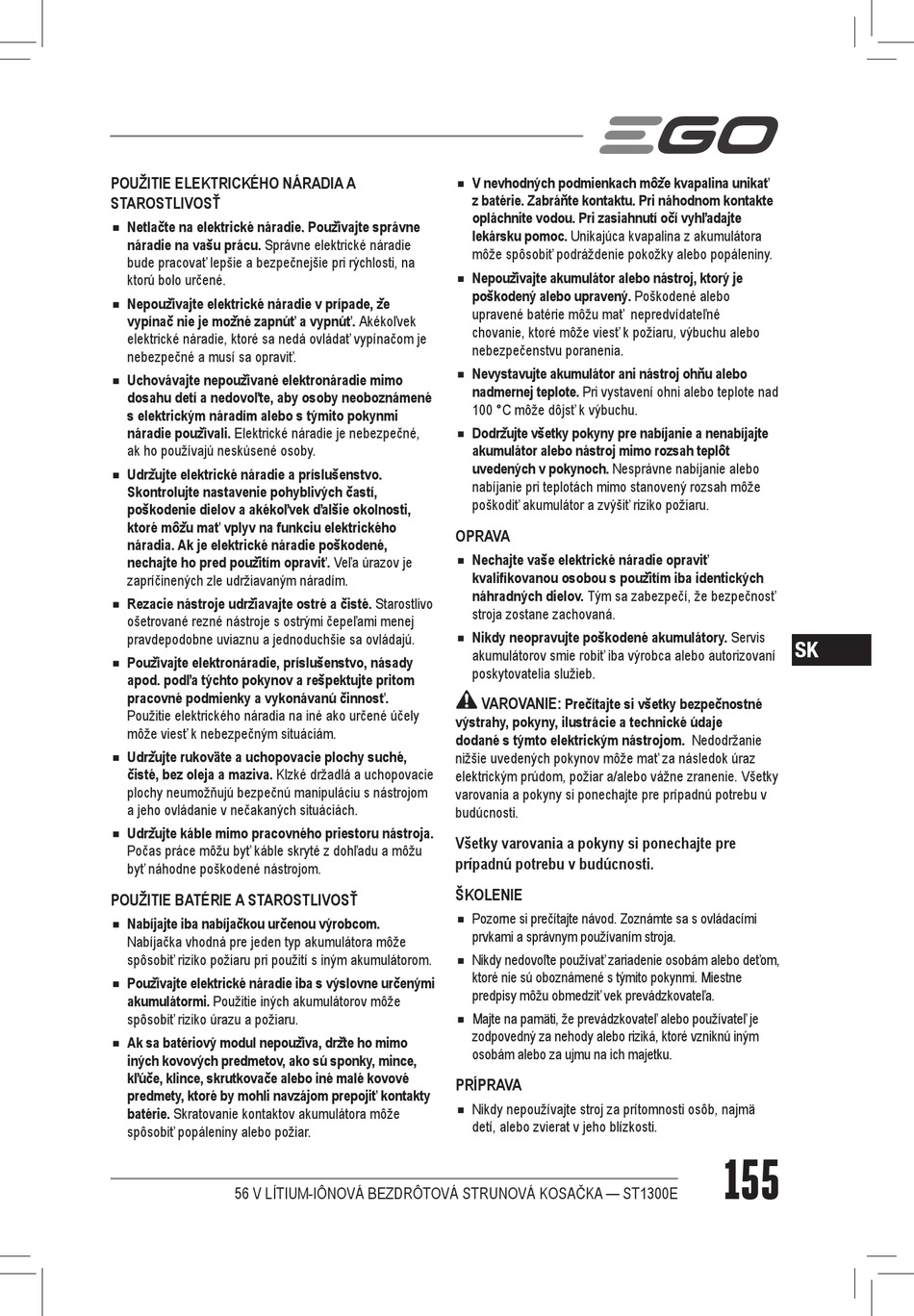 EGO

POUŽITIE ELEKTRICKÉHO NÁRADIA A STAROSTLIVOSŤ

■ Netlačte na elektrické náradie. Používajte správne náradie na vašu prácu. Správne elektrické náradie bude pracovať lepšie a bezpečnejšie pri rýchlosti, na ktorú bolo určené.

■ Nepoužívajte elektrické náradie v prípade, že vypínač nie je možné zapnúť a vypnúť. Akékoľvek elektrické náradie, ktoré sa nedá ovládať vypínačom je nebezpečné a musí sa opraviť.

■ Uchovávajte nepoužívané elektronáradie mimo dosahu detí a nedovoľte, aby osoby neoboznámené s elektrickým náradím alebo s týmito pokynmi náradie používali. Elektrické náradie je nebezpečné, ak ho používajú neskúsené osoby.

■ Udržujte elektrické náradie a príslušenstvo. Skontrolujte nastavenie pohyblivých častí, poškodenie dielov a akékoľvek ďalšie okolnosti, ktoré môžu mať vplyv na funkciu elektrického náradia. Ak je elektrické náradie poškodené, nechajte ho pred použitím opraviť. Veľa úrazov je zapríčinených zle udržiavaným náradím.

■ Rezacie nástroje udržiavajte ostré a čisté. Starostlivo ošetrované rezné nástroje s ostrými čepeľami menej pravdepodobne uviaznu a jednoduchšie sa ovládajú.

■ Používajte elektronáradie, príslušenstvo, násady apod. podľa týchto pokynov a rešpektujte pritom pracovné podmienky a vykonávanú činnosť. Použitie elektrického náradia na iné ako určené účely môže viesť k nebezpečným situáciám.

■ Udržujte rukoväte a uchopovacie plochy suché, čisté, bez oleja a maziva. Klzké držadlá a uchopovacie plochy neumožňujú bezpečnú manipuláciu s nástrojom a jeho ovládanie v nečakaných situáciách.

■ Udržujte káble mimo pracovného priestoru nástroja. Počas práce môžu byť káble skryté z dohľadu a môžu byť náhodne poškodené nástrojom.

POUŽITIE BATÉRIE A STAROSTLIVOSŤ

■ Nabíjajte iba nabíjačkou určenou výrobcom. Nabíjačka vhodná pre jeden typ akumulátora môže spôsobiť riziko požiaru pri použití s iným akumulátorom.

■ Používajte elektrické náradie iba s výslovne určenými akumulátormi. Použitie iných akumulátorov môže spôsobiť riziko úrazu a požiaru.

■ Ak sa batériový modul nepoužíva, držte ho mimo iných kovových predmetov, ako sú sponky, mince, kľúče, klince, skrutkovače alebo iné malé kovové predmety, ktoré by mohli navzájom prepojiť kontakty batérie. Skratovanie kontaktov akumulátora môže spôsobiť popáleniny alebo požiar.

■ V nevhodných podmienkach môže kvapalina unikať z batérie. Zabráňte kontaktu. Pri náhodnom kontakte opláchnite vodou. Pri zasiahnutí očí vyhľadajte lekársku pomoc. Unikajúca kvapalina z akumulátora môže spôsobiť podráždenie pokožky alebo popáleniny.

■ Nepoužívajte akumulátor alebo nástroj, ktorý je poškodený alebo upravený. Poškodené alebo upravené batérie môžu mať nepredvídateľné chovanie, ktoré môže viesť k požiaru, výbuchu alebo nebezpečenstvu poranenia.

■ Nevystavujte akumulátor ani nástroj ohňu alebo nadmernej teplote. Pri vystavení ohni alebo teplote nad 100 °C môže dôjsť k výbuchu.

■ Dodržujte všetky pokyny pre nabíjanie a nenabíjajte akumulátor alebo nástroj mimo rozsah teplôt uvedených v pokynoch. Nesprávne nabíjanie alebo nabíjanie pri teplotách mimo stanovený rozsah môže poškodiť akumulátor a zvýšiť riziko požiaru.

OPRAVA

■ Nechajte vaše elektrické náradie opraviť kvalifikovanou osobou s použitím iba identických náhradných dielov. Tým sa zabezpečí, že bezpečnosť stroja zostane zachovaná.

■ Nikdy neopravujte poškodené akumulátory. Servis akumulátorov smie robiť iba výrobca alebo autorizovaní poskytovatelia služieb.

VAROVANIE: Prečítajte si všetky bezpečnostné výstrahy, pokyny, ilustrácie a technické údaje dodané s týmto elektrickým nástrojom. Nedodržanie nižšie uvedených pokynov môže mať za následok úraz elektrickým prúdom, požiar a/alebo vážne zranenie. Všetky varovania a pokyny si ponechajte pre prípadnú potrebu v budúcnosti.

Všetky varovania a pokyny si ponechajte pre prípadnú potrebu v budúcnosti.

ŠKOLENIE

■ Pozorne si prečítajte návod. Zoznámte sa s ovládacími prvkami a správnym používaním stroja.

■ Nikdy nedovoľte používať zariadenie osobám alebo deťom, ktoré nie sú oboznámené s týmito pokynmi. Miestne predpisy môžu obmedziť vek prevádzkovateľa.

■ Majte na pamäti, že prevádzkovateľ alebo používateľ je zodpovedný za nehody alebo riziká, ktoré vzniknú iným osobám alebo za ujmu na ich majetku.

PRÍPRAVA

■ Nikdy nepoužívajte stroj za prítomnosti osôb, najmä detí, alebo zvierat v jeho blízkosti.

SK

56 V LÍTIUM-IÓNOVÁ BEZDRÔTOVÁ STRUNOVÁ KOSAČKA — ST1300E

155